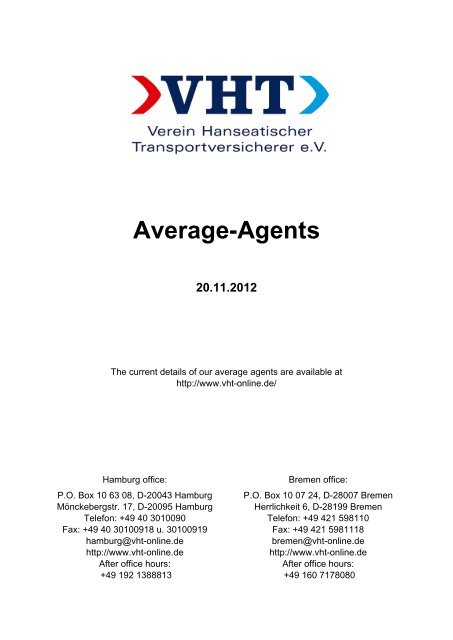 VHT
Verein Hanseatischer
Transportversicherer e.V.

Average-Agents

20.11.2012

The current details of our average agents are available at
http://www.vht-online.de/

Hamburg office:

P.O. Box 10 63 08, D-20043 Hamburg
Mönckebergstr. 17, D-20095 Hamburg
Telefon: +49 40 3010090
Fax: +49 40 30100918 u. 30100919
hamburg@vht-online.de
http://www.vht-online.de
After office hours:
+49 192 1388813

Bremen office:

P.O. Box 10 07 24, D-28007 Bremen
Herrlichkeit 6, D-28199 Bremen
Telefon: +49 421 598110
Fax: +49 421 5981118
bremen@vht-online.de
http://www.vht-online.de
After office hours:
+49 160 7178080